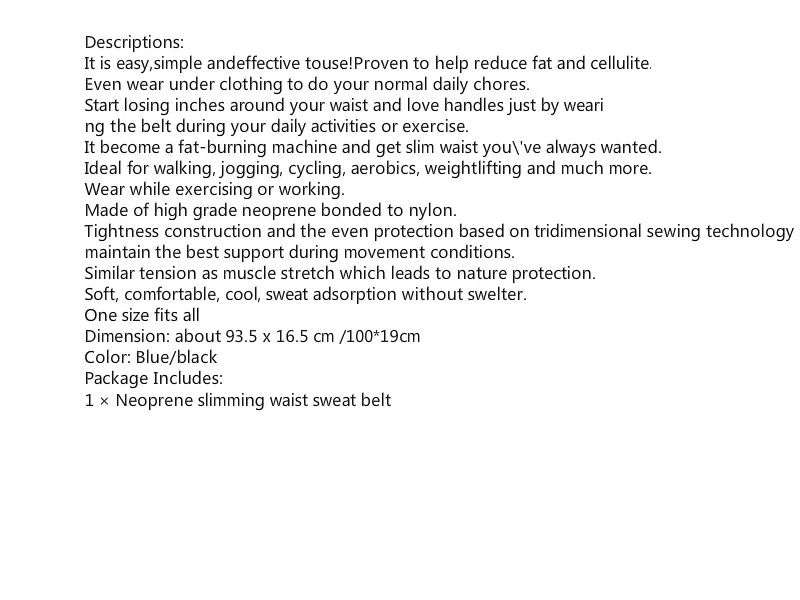 Descriptions:
It is easy,simple andeffective touse!Proven to help reduce fat and cellulite.
Even wear under clothing to do your normal daily chores.
Start losing inches around your waist and love handles just by weari ng the belt during your daily activities or exercise.
It become a fat-burning machine and get slim waist you\'ve always wanted.
Ideal for walking, jogging, cycling, aerobics, weightlifting and much more.
Wear while exercising or working.
Made of high grade neoprene bonded to nylon.
Tightness construction and the even protection based on tridimensional sewing technology maintain the best support during movement conditions.
Similar tension as muscle stretch which leads to nature protection.
Soft, comfortable, cool, sweat adsorption without swelter.
One size fits all
Dimension: about 93.5 x 16.5 cm /100*19cm
Color: Blue/black
Package Includes:
1 × Neoprene slimming waist sweat belt